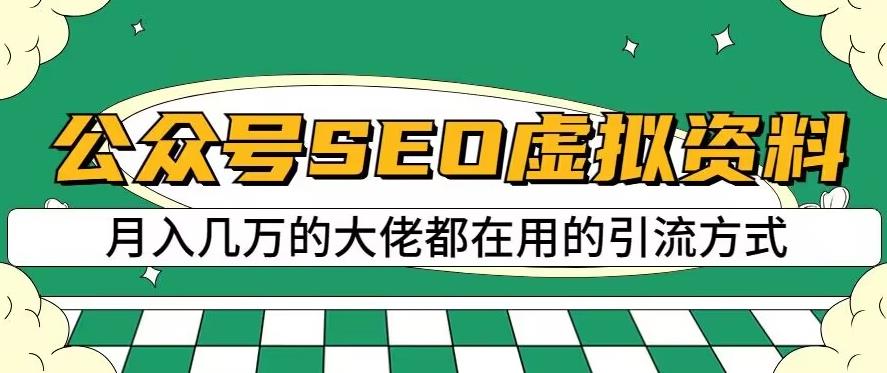 公众号SEO虚拟资料

月入几万的大佬都在用的引流方式